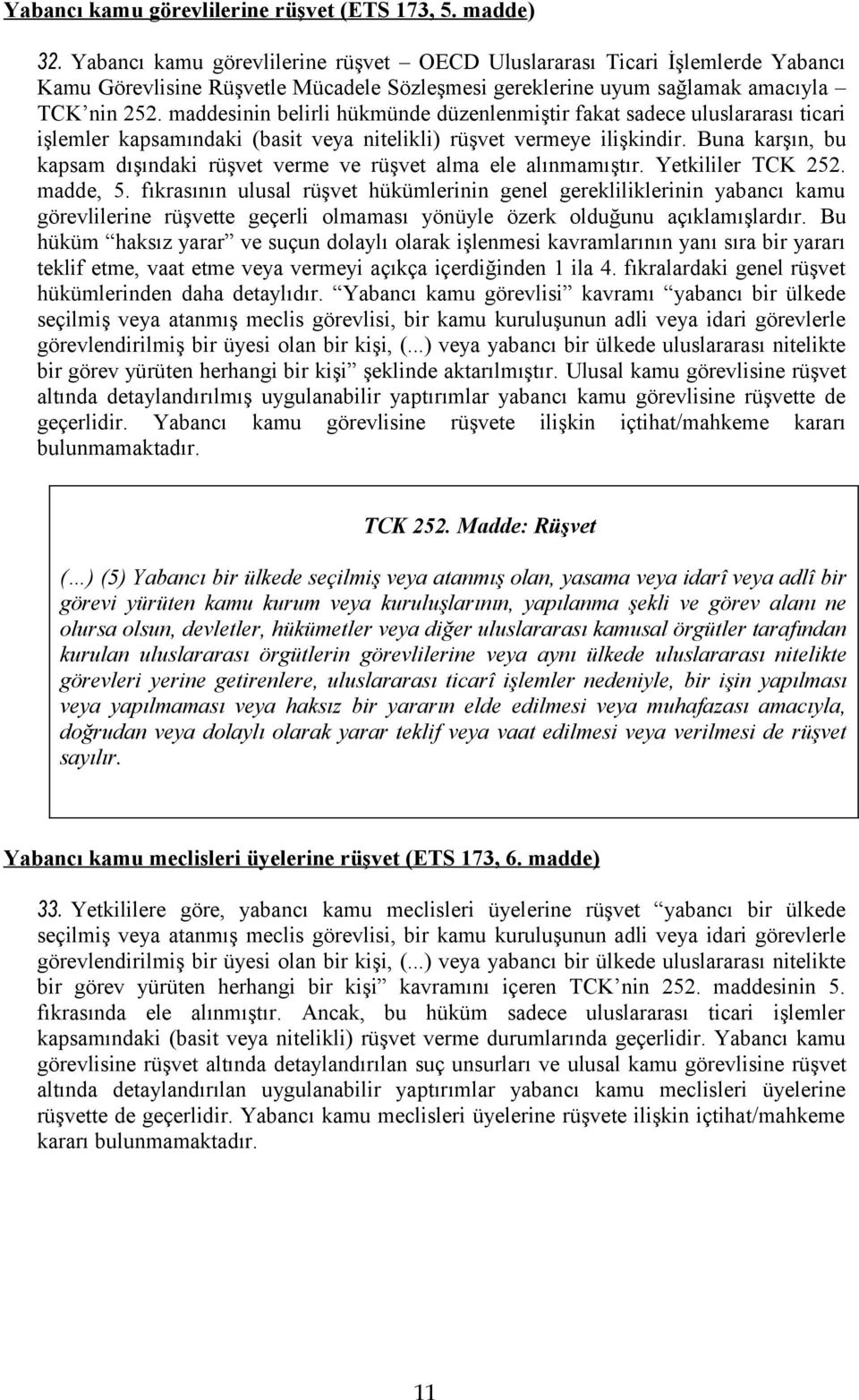 Yabancı kamu görevlilerine rüşvet (ETS 173, 5. madde)

32. Yabancı kamu görevlilerine rüşvet – OECD Uluslararası Ticari İşlemlerde Yabancı Kamu Görevlisine Rüşvetle Mücadele Sözleşmesi gereklerine uyum sağlamak amacıyla – TCK'nin 252. maddesinin belirli hükmünde düzenlenmiştir fakat sadece uluslararası ticari işlemler kapsamındaki (basit veya nitelikli) rüşvet vermeye ilişkindir. Buna karşın, bu kapsam dışındaki rüşvet verme ve rüşvet alma ele alınmamıştır. Yetkililer TCK 252. madde, 5. fıkrasının ulusal rüşvet hükümlerinin genel gerekliliklerinin yabancı kamu görevlilerine rüşvette geçerli olmaması yönüyle özerk olduğunu açıklamışlardır. Bu hüküm "haksız yarar" ve suçun dolaylı olarak işlenmesi kavramlarının yanı sıra bir yararı teklif etme, vaat etme veya vermeyi açıkça içerdiğinden 1 ila 4. fıkralardaki genel rüşvet hükümlerinden daha detaylıdır. "Yabancı kamu görevlisi" kavramı "yabancı bir ülkede seçilmiş veya atanmış meclis görevlisi, bir kamu kuruluşunun adli veya idari görevlerle görevlendirilmiş bir üyesi olan bir kişi, (...) veya yabancı bir ülkede uluslararası nitelikte bir görev yürüten herhangi bir kişi" şeklinde aktarılmıştır. Ulusal kamu görevlisine rüşvet altında detaylandırılmış uygulanabilir yaptırımlar yabancı kamu görevlisine rüşvette de geçerlidir. Yabancı kamu görevlisine rüşvete ilişkin içtihat/mahkeme kararı bulunmamaktadır.

TCK 252. Madde: Rüşvet

(...) (5) Yabancı bir ülkede seçilmiş veya atanmış olan, yasama veya idarî veya adlî bir görevi yürüten kamu kurum veya kuruluşlarının, yapılanma şekli ve görev alanı ne olursa olsun, devletler, hükümetler veya diğer uluslararası kamusal örgütler tarafından kurulan uluslararası örgütlerin görevlilerine veya aynı ülkede uluslararası nitelikte görevleri yerine getirenlere, uluslararası ticarî işlemler nedeniyle, bir işin yapılması veya yapılmaması veya haksız bir yararın elde edilmesi veya muhafazası amacıyla, doğrudan veya dolaylı olarak yarar teklif veya vaat edilmesi veya verilmesi de rüşvet sayılır.

Yabancı kamu meclisleri üyelerine rüşvet (ETS 173, 6. madde)

33. Yetkililere göre, yabancı kamu meclisleri üyelerine rüşvet "yabancı bir ülkede seçilmiş veya atanmış meclis görevlisi, bir kamu kuruluşunun adli veya idari görevlerle görevlendirilmiş bir üyesi olan bir kişi, (...) veya yabancı bir ülkede uluslararası nitelikte bir görev yürüten herhangi bir kişi" kavramını içeren TCK'nin 252. maddesinin 5. fıkrasında ele alınmıştır. Ancak, bu hüküm sadece uluslararası ticari işlemler kapsamındaki (basit veya nitelikli) rüşvet verme durumlarında geçerlidir. Yabancı kamu görevlisine rüşvet altında detaylandırılan suç unsurları ve ulusal kamu görevlisine rüşvet altında detaylandırılan uygulanabilir yaptırımlar yabancı kamu meclisleri üyelerine rüşvette de geçerlidir. Yabancı kamu meclisleri üyelerine rüşvete ilişkin içtihat/mahkeme kararı bulunmamaktadır.

11